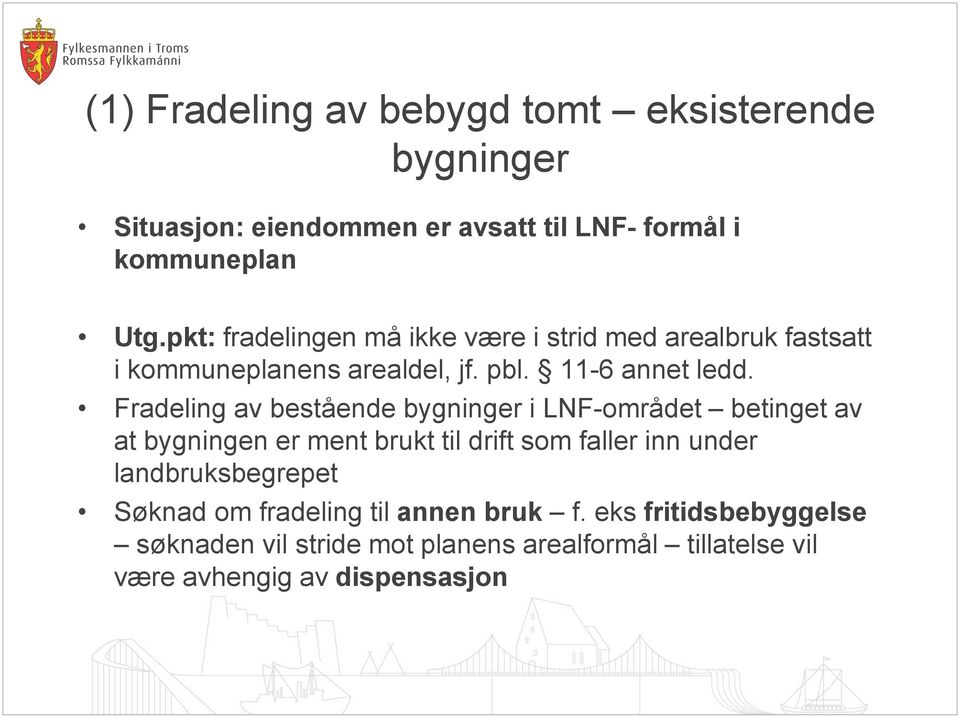 Fylkesmannen i Troms
Romssa Fylkkamánni

(1) Fradeling av bebygd tomt – eksisterende bygninger

• Situasjon: eiendommen er avsatt til LNF- formål i kommuneplan

• Utg.pkt: fradelingen må ikke være i strid med arealbruk fastsatt i kommuneplanens arealdel, jf. pbl. § 11-6 annet ledd.

• Fradeling av bestående bygninger i LNF-området – betinget av at bygningen er ment brukt til drift som faller inn under landbruksbegrepet

• Søknad om fradeling til annen bruk – f. eks fritidsbebyggelse – søknaden vil stride mot planens arealformål – tillatelse vil være avhengig av dispensasjon